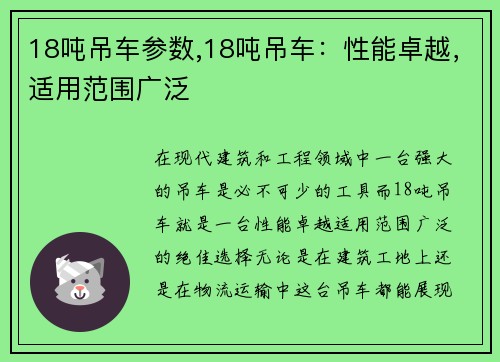 18吨吊车参数,18吨吊车：性能卓越，适用范围广泛

在现代建筑和工程领域中一台强大的吊车是必不可少的工具而18吨吊车就是一台性能卓越适用范围广泛的绝佳选择无论是在建筑工地上还是在物流运输中这台吊车都能展现